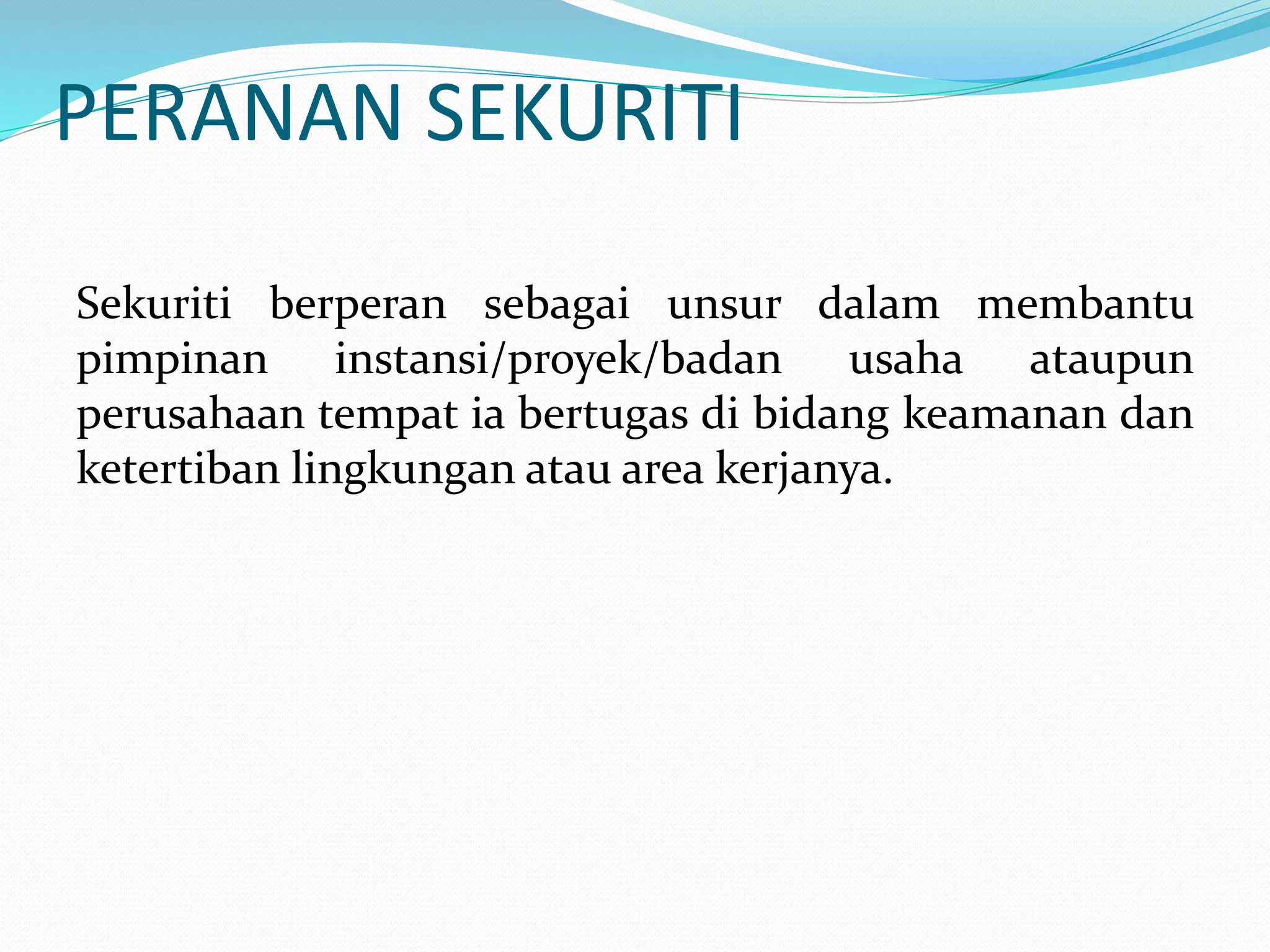 PERANAN SEKURITI

Sekuriti berperan sebagai unsur dalam membantu pimpinan instansi/proyek/badan usaha ataupun perusahaan tempat ia bertugas di bidang keamanan dan ketertiban lingkungan atau area kerjanya.